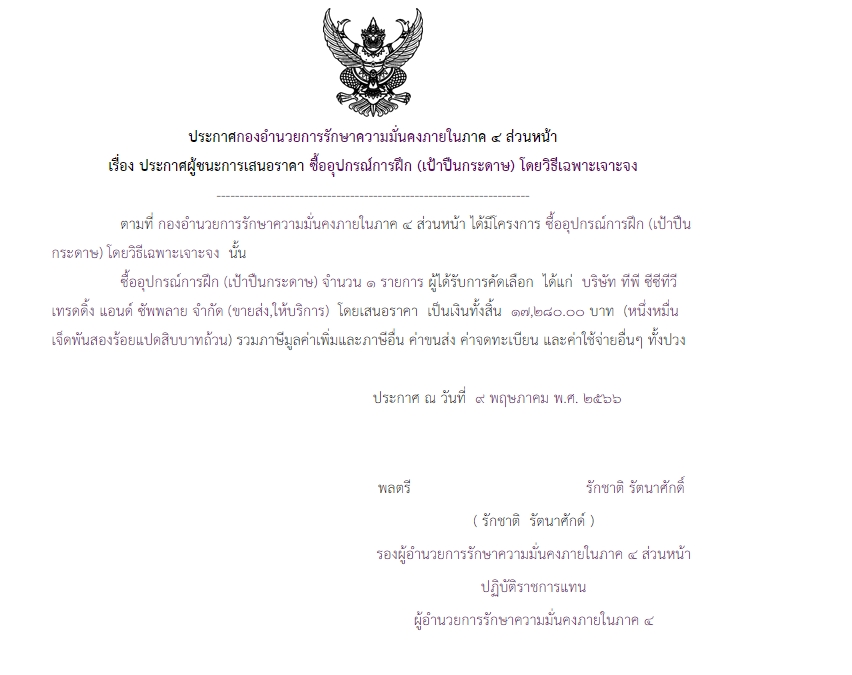 ประกาศกองอำนวยการรักษาความมั่นคงภายในภาค ๔ ส่วนหน้า
เรื่อง ประกาศผู้ชนะการเสนอราคา ซื้ออุปกรณ์การฝึก (เป้าปืนกระดาษ) โดยวิธีเฉพาะเจาะจง

--------------------------------------------------------------------

ตามที่ กองอำนวยการรักษาความมั่นคงภายในภาค ๔ ส่วนหน้า ได้มีโครงการ ซื้ออุปกรณ์การฝึก (เป้าปืนกระดาษ) โดยวิธีเฉพาะเจาะจง นั้น

ซื้ออุปกรณ์การฝึก (เป้าปืนกระดาษ) จำนวน ๑ รายการ ผู้ได้รับการคัดเลือก ได้แก่ บริษัท ทีพี ซีซีทีวี เทรดดิ้ง แอนด์ ซัพพลาย จำกัด (ขายส่ง,ให้บริการ) โดยเสนอราคา เป็นเงินทั้งสิ้น ๑๗,๒๘๐.๐๐ บาท (หนึ่งหมื่นเจ็ดพันสองร้อยแปดสิบบาทถ้วน) รวมภาษีมูลค่าเพิ่มและภาษีอื่น ค่าขนส่ง ค่าจดทะเบียน และค่าใช้จ่ายอื่นๆ ทั้งปวง

ประกาศ ณ วันที่ ๙ พฤษภาคม พ.ศ. ๒๕๖๖

พลตรี รักชาติ รัตนาศักดิ์

( รักชาติ รัตนาศักด์ )

รองผู้อำนวยการรักษาความมั่นคงภายในภาค ๔ ส่วนหน้า

ปฏิบัติราชการแทน

ผู้อำนวยการรักษาความมั่นคงภายในภาค ๔